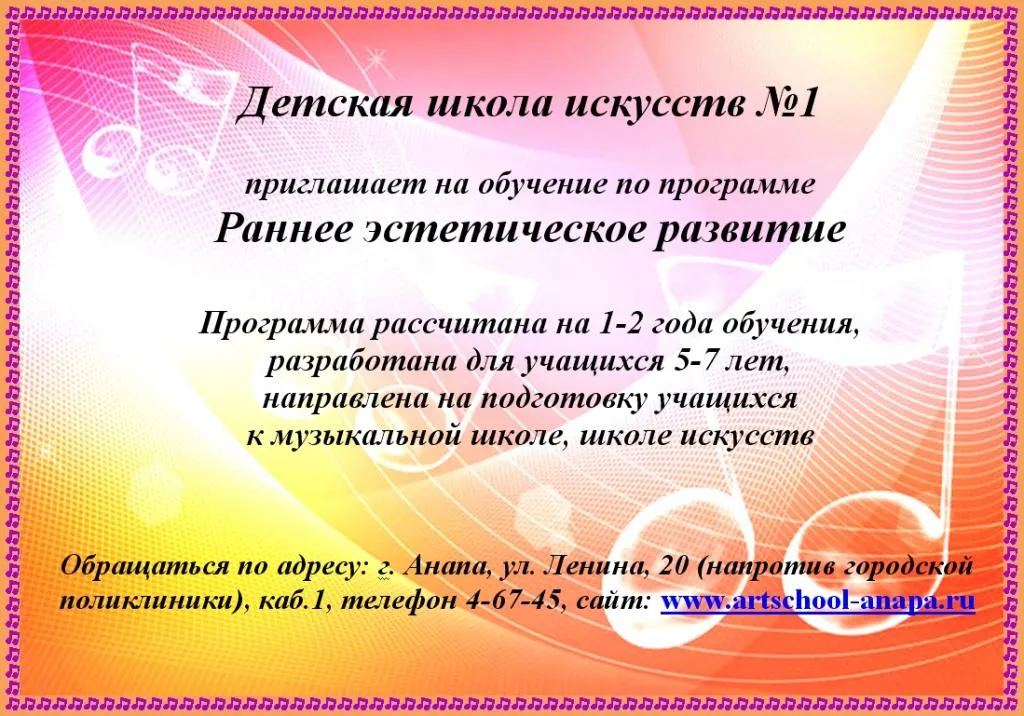 Детская школа искусств №1

приглашает на обучение по программе
Раннее эстетическое развитие

Программа рассчитана на 1-2 года обучения,
разработана для учащихся 5-7 лет,
направлена на подготовку учащихся
к музыкальной школе, школе искусств

Обращаться по адресу: г. Анапа, ул. Ленина, 20 (напротив городской поликлиники), каб.1, телефон 4-67-45, сайт: www.artschool-anapa.ru